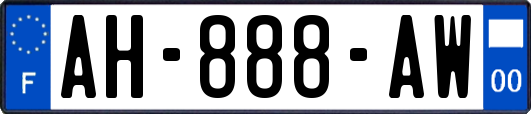 F
AH-888-AW
00